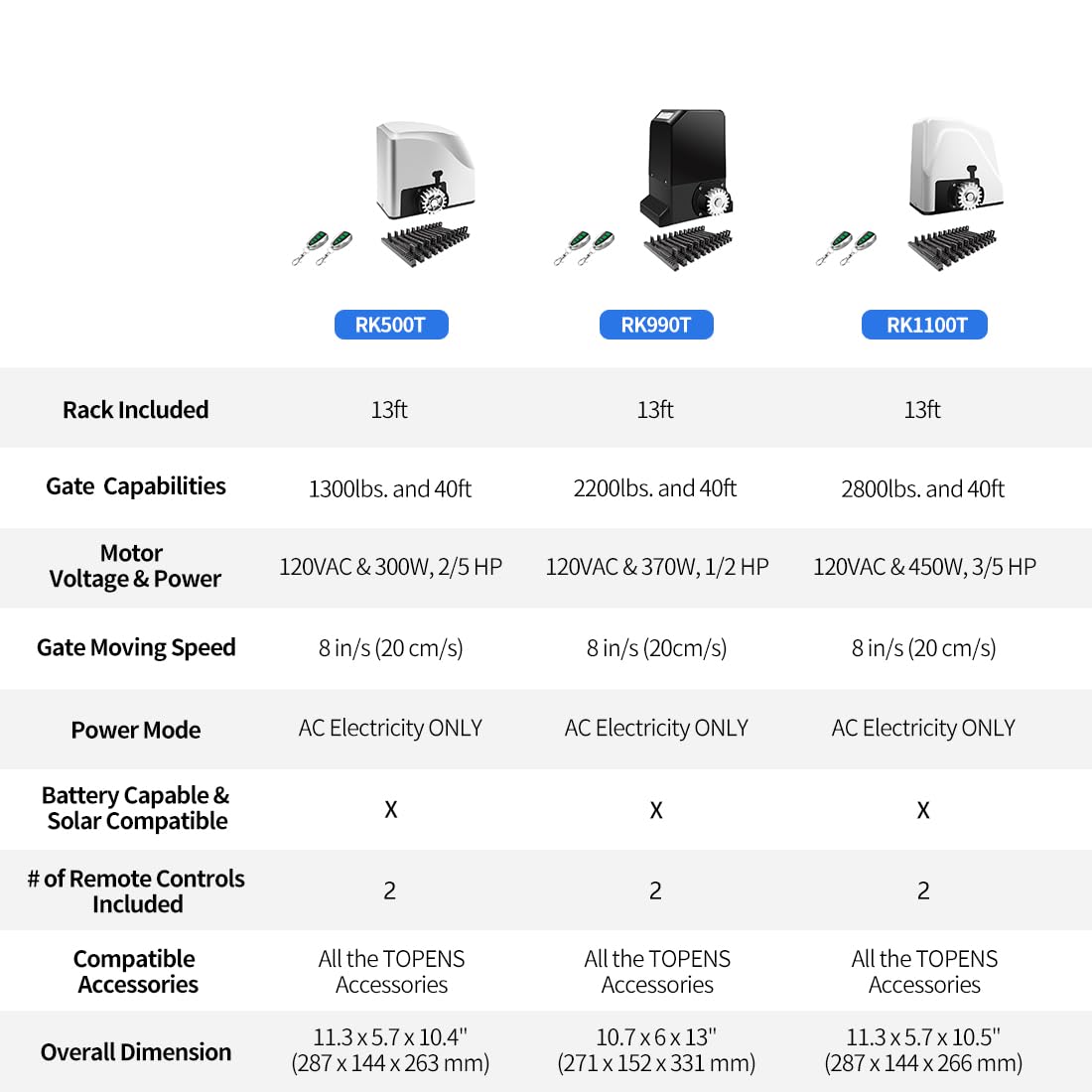 | | RK500T | RK990T | RK1100T |
|---|---|---|---|
| Rack Included | 13ft | 13ft | 13ft |
| Gate Capabilities | 1300lbs. and 40ft | 2200lbs. and 40ft | 2800lbs. and 40ft |
| Motor Voltage & Power | 120VAC & 300W, 2/5 HP | 120VAC & 370W, 1/2 HP | 120VAC & 450W, 3/5 HP |
| Gate Moving Speed | 8 in/s (20 cm/s) | 8 in/s (20cm/s) | 8 in/s (20 cm/s) |
| Power Mode | AC Electricity ONLY | AC Electricity ONLY | AC Electricity ONLY |
| Battery Capable & Solar Compatible | X | X | X |
| # of Remote Controls Included | 2 | 2 | 2 |
| Compatible Accessories | All the TOPENS Accessories | All the TOPENS Accessories | All the TOPENS Accessories |
| Overall Dimension | 11.3 x 5.7 x 10.4" (287 x 144 x 263 mm) | 10.7 x 6 x 13" (271 x 152 x 331 mm) | 11.3 x 5.7 x 10.5" (287 x 144 x 266 mm) |